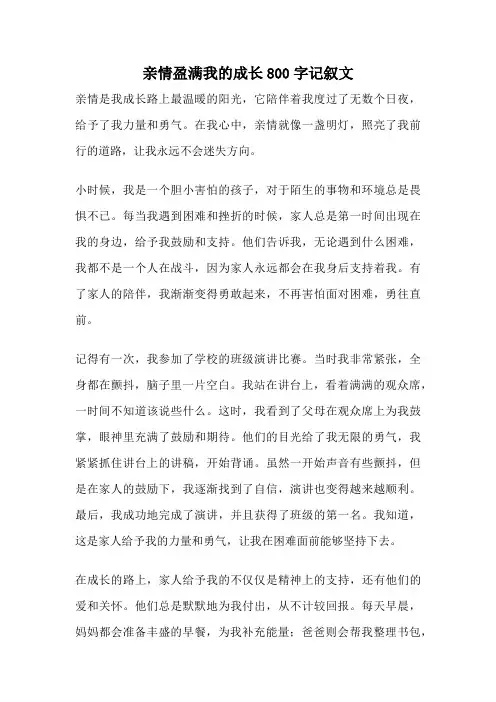 亲情盈满我的成长 800 字记叙文

亲情是我成长路上最温暖的阳光，它陪伴着我度过了无数个日夜，给予了我力量和勇气。在我心中，亲情就像一盏明灯，照亮了我前行的道路，让我永远不会迷失方向。

小时候，我是一个胆小害怕的孩子，对于陌生的事物和环境总是畏惧不已。每当我遇到困难和挫折的时候，家人总是第一时间出现在我的身边，给予我鼓励和支持。他们告诉我，无论遇到什么困难，我都不是一个人在战斗，因为家人永远都会在我身后支持着我。有了家人的陪伴，我渐渐变得勇敢起来，不再害怕面对困难，勇往直前。

记得有一次，我参加了学校的班级演讲比赛。当时我非常紧张，全身都在颤抖，脑子里一片空白。我站在讲台上，看着满满的观众席，一时间不知道该说些什么。这时，我看到了父母在观众席上为我鼓掌，眼神里充满了鼓励和期待。他们的目光给了我无限的勇气，我紧紧抓住讲台上的讲稿，开始背诵。虽然一开始声音有些颤抖，但是在家人的鼓励下，我逐渐找到了自信，演讲也变得越来越顺利。最后，我成功地完成了演讲，并且获得了班级的第一名。我知道，这是家人给予我的力量和勇气，让我在困难面前能够坚持下去。

在成长的路上，家人给予我的不仅仅是精神上的支持，还有他们的爱和关怀。他们总是默默地为我付出，从不计较回报。每天早晨，妈妈都会准备丰盛的早餐，为我补充能量；爸爸则会帮我整理书包，